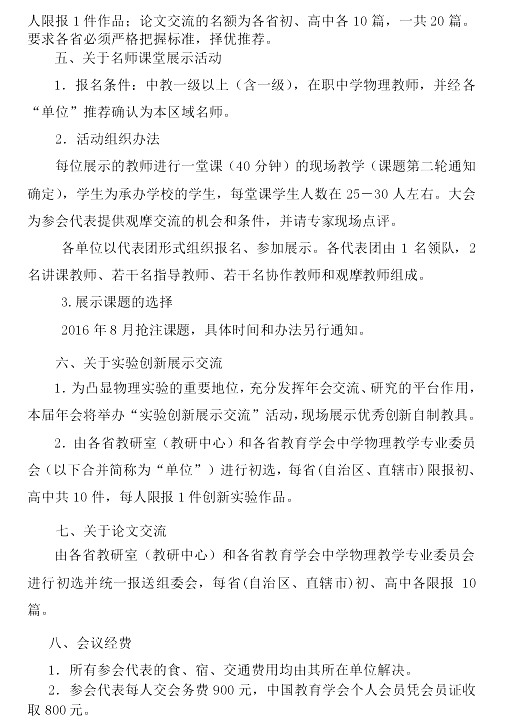 人限报 1 件作品；论文交流的名额为各省初、高中各 10 篇，一共 20 篇。要求各省必须严格把握标准，择优推荐。

五、关于名师课堂展示活动

1．报名条件：中教一级以上（含一级），在职中学物理教师，并经各“单位”推荐确认为本区域名师。

2．活动组织办法

每位展示的教师进行一堂课（40 分钟）的现场教学（课题第二轮通知确定），学生为承办学校的学生，每堂课学生人数在 25－30 人左右。大会为参会代表提供观摩交流的机会和条件，并请专家现场点评。

各单位以代表团形式组织报名、参加展示。各代表团由 1 名领队，2 名讲课教师、若干名指导教师、若干名协作教师和观摩教师组成。

3.展示课题的选择

2016 年 8 月抢注课题，具体时间和办法另行通知。

六、关于实验创新展示交流

1．为凸显物理实验的重要地位，充分发挥年会交流、研究的平台作用，本届年会将举办“实验创新展示交流”活动，现场展示优秀创新自制教具。

2．由各省教研室（教研中心）和各省教育学会中学物理教学专业委员会（以下合并简称为“单位”）进行初选，每省(自治区、直辖市)限报初、高中共 10 件，每人限报 1 件创新实验作品。

七、关于论文交流

由各省教研室（教研中心）和各省教育学会中学物理教学专业委员会进行初选并统一报送组委会，每省(自治区、直辖市)初、高中各限报 10 篇。

八、会议经费

1．所有参会代表的食、宿、交通费用均由其所在单位解决。

2．参会代表每人交会务费 900 元，中国教育学会个人会员凭会员证收取 800 元。